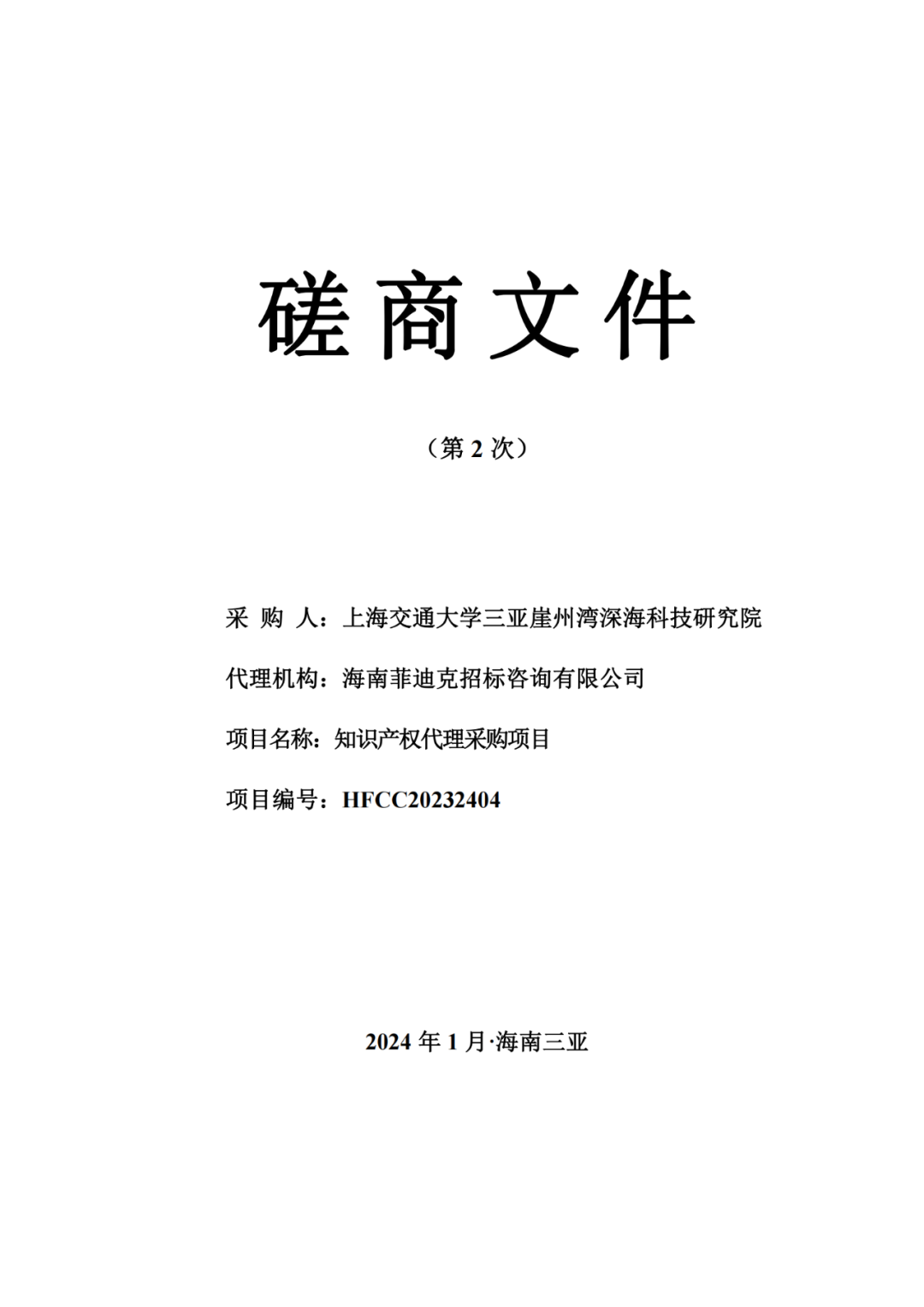 磋商文件

（第 2 次）

采 购 人：上海交通大学三亚崖州湾深海科技研究院

代理机构：海南菲迪克招标咨询有限公司

项目名称：知识产权代理采购项目

项目编号：HFCC20232404

2024 年 1 月·海南三亚